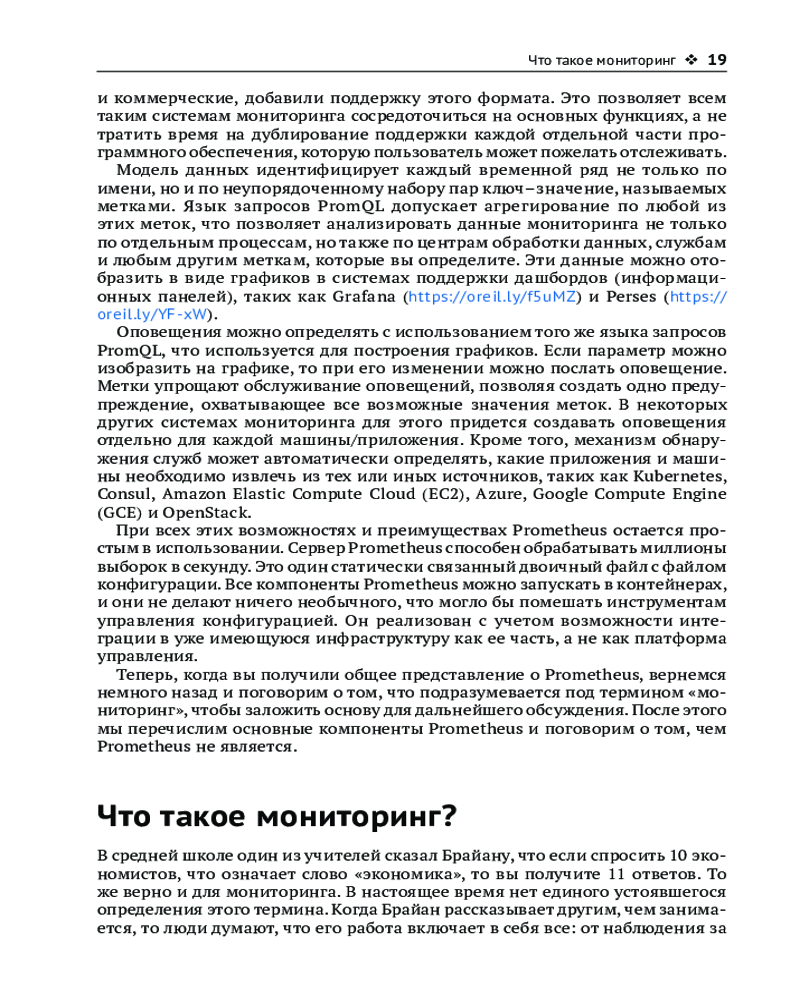 Что такое мониторинг ❖ 19

и коммерческие, добавили поддержку этого формата. Это позволяет всем таким системам мониторинга сосредоточиться на основных функциях, а не тратить время на дублирование поддержки каждой отдельной части программного обеспечения, которую пользователь может пожелать отслеживать.

Модель данных идентифицирует каждый временной ряд не только по имени, но и по неупорядоченному набору пар ключ–значение, называемых метками. Язык запросов PromQL допускает агрегирование по любой из этих меток, что позволяет анализировать данные мониторинга не только по отдельным процессам, но также по центрам обработки данных, службам и любым другим меткам, которые вы определите. Эти данные можно отобразить в виде графиков в системах поддержки дашбордов (информационных панелей), таких как Grafana (https://oreil.ly/f5uMZ) и Perses (https://oreil.ly/YF-xW).

Оповещения можно определять с использованием того же языка запросов PromQL, что используется для построения графиков. Если параметр можно изобразить на графике, то при его изменении можно послать оповещение. Метки упрощают обслуживание оповещений, позволяя создать одно предупреждение, охватывающее все возможные значения меток. В некоторых других системах мониторинга для этого придется создавать оповещения отдельно для каждой машины/приложения. Кроме того, механизм обнаружения служб может автоматически определять, какие приложения и машины необходимо извлечь из тех или иных источников, таких как Kubernetes, Consul, Amazon Elastic Compute Cloud (EC2), Azure, Google Compute Engine (GCE) и OpenStack.

При всех этих возможностях и преимуществах Prometheus остается простым в использовании. Сервер Prometheus способен обрабатывать миллионы выборок в секунду. Это один статически связанный двоичный файл с файлом конфигурации. Все компоненты Prometheus можно запускать в контейнерах, и они не делают ничего необычного, что могло бы помешать инструментам управления конфигурацией. Он реализован с учетом возможности интеграции в уже имеющуюся инфраструктуру как ее часть, а не как платформа управления.

Теперь, когда вы получили общее представление о Prometheus, вернемся немного назад и поговорим о том, что подразумевается под термином «мониторинг», чтобы заложить основу для дальнейшего обсуждения. После этого мы перечислим основные компоненты Prometheus и поговорим о том, чем Prometheus не является.

Что такое мониторинг?

В средней школе один из учителей сказал Брайану, что если спросить 10 экономистов, что означает слово «экономика», то вы получите 11 ответов. То же верно и для мониторинга. В настоящее время нет единого устоявшегося определения этого термина. Когда Брайан рассказывает другим, чем занимается, то люди думают, что его работа включает в себя все: от наблюдения за